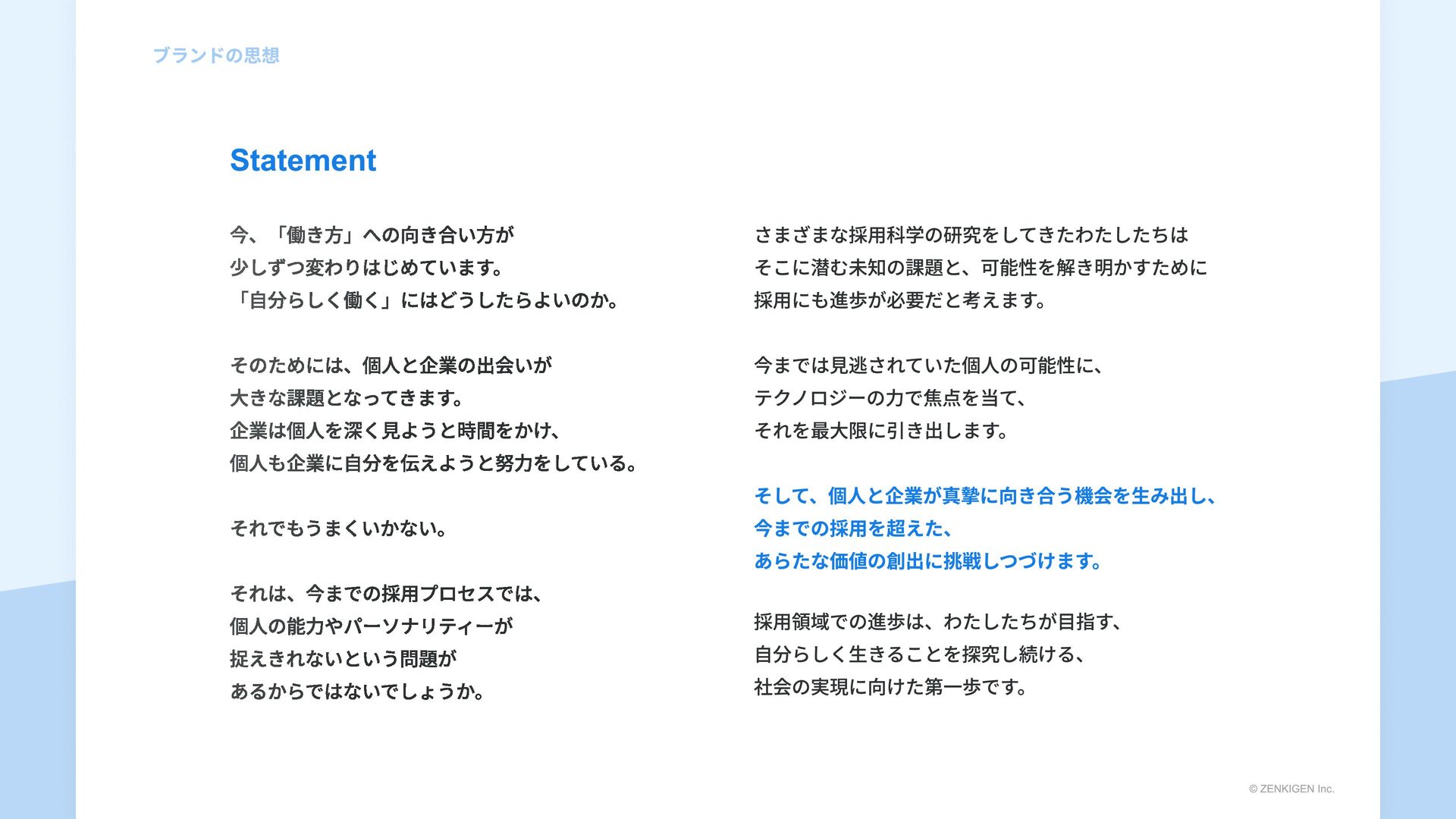 ブランドの思想

Statement

今、「働き方」への向き合い方が
少しずつ変わりはじめています。
「自分らしく働く」にはどうしたらよいのか。

そのためには、個人と企業の出会いが
大きな課題となってきます。
企業は個人を深く見ようと時間をかけ、
個人も企業に自分を伝えようと努力をしている。

それでもうまくいかない。

それは、今までの採用プロセスでは、
個人の能力やパーソナリティーが
捉えきれないという問題が
あるからではないでしょうか。

さまざまな採用科学の研究をしてきたわたしたちは
そこに潜む未知の課題と、可能性を解き明かすために
採用にも進歩が必要だと考えます。

今までは見逃されていた個人の可能性に、
テクノロジーの力で焦点を当て、
それを最大限に引き出します。

そして、個人と企業が真摯に向き合う機会を生み出し、
今までの採用を超えた、
あらたな価値の創出に挑戦しつづけます。

採用領域での進歩は、わたしたちが目指す、
自分らしく生きることを探究し続ける、
社会の実現に向けた第一歩です。

© ZENKIGEN Inc.